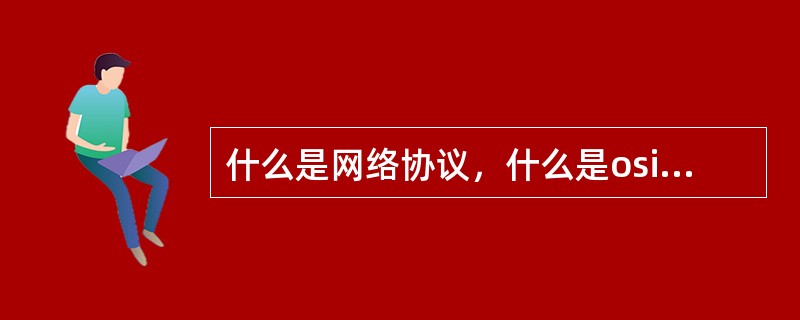 什么是网络协议，什么是osi...